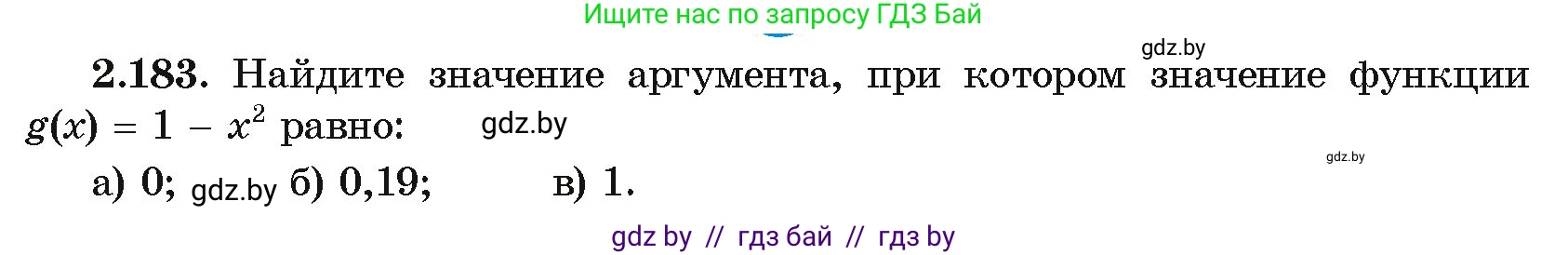 Ищите нас по запросу ГДЗ Бай

gdz.by

**2.183.** Найдите значение аргумента, при котором значение функции $g(x) = 1 - x^2$ равно: gdz.by

gdz.by

а) 0; gdz.by б) 0,19; в) 1.

gdz by // гдз бай // гдз by